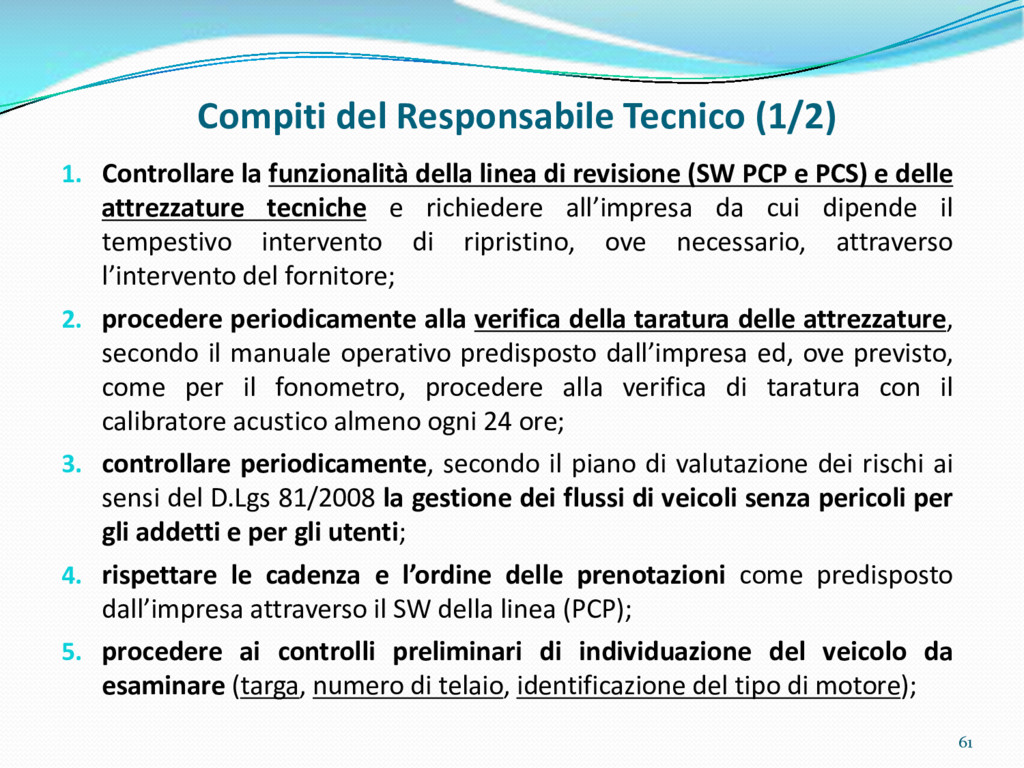 Compiti del Responsabile Tecnico (1/2)

1. Controllare la funzionalità della linea di revisione (SW PCP e PCS) e delle attrezzature tecniche e richiedere all'impresa da cui dipende il tempestivo intervento di ripristino, ove necessario, attraverso l'intervento del fornitore;

2. procedere periodicamente alla verifica della taratura delle attrezzature, secondo il manuale operativo predisposto dall'impresa ed, ove previsto, come per il fonometro, procedere alla verifica di taratura con il calibratore acustico almeno ogni 24 ore;

3. controllare periodicamente, secondo il piano di valutazione dei rischi ai sensi del D.Lgs 81/2008 la gestione dei flussi di veicoli senza pericoli per gli addetti e per gli utenti;

4. rispettare le cadenza e l'ordine delle prenotazioni come predisposto dall'impresa attraverso il SW della linea (PCP);

5. procedere ai controlli preliminari di individuazione del veicolo da esaminare (targa, numero di telaio, identificazione del tipo di motore);

61